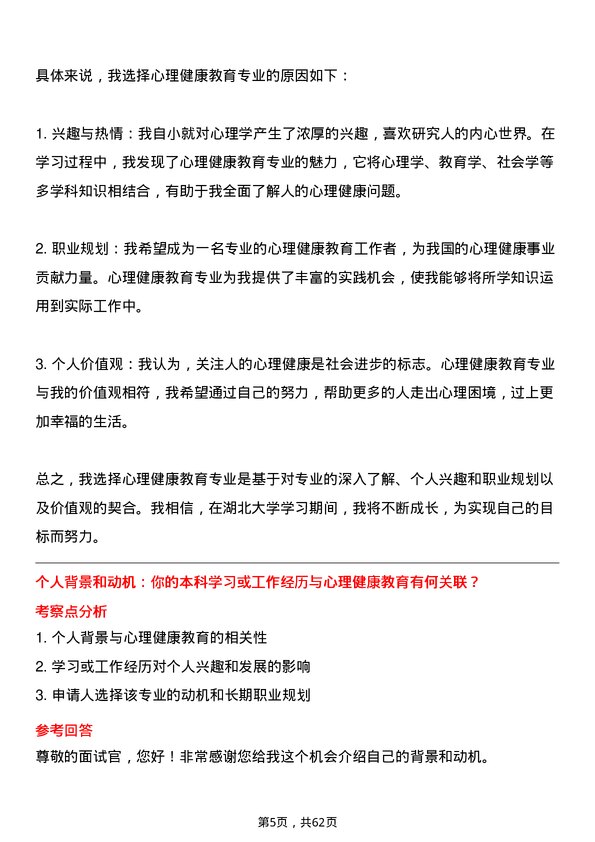 具体来说，我选择心理健康教育专业的原因如下：

1. 兴趣与热情：我自小就对心理学产生了浓厚的兴趣，喜欢研究人的内心世界。在学习过程中，我发现了心理健康教育专业的魅力，它将心理学、教育学、社会学等多学科知识相结合，有助于我全面了解人的心理健康问题。

2. 职业规划：我希望成为一名专业的心理健康教育工作者，为我国的心理健康事业贡献力量。心理健康教育专业为我提供了丰富的实践机会，使我能够将所学知识运用到实际工作中。

3. 个人价值观：我认为，关注人的心理健康是社会进步的标志。心理健康教育专业与我的价值观相符，我希望通过自己的努力，帮助更多的人走出心理困境，过上更加幸福的生活。

总之，我选择心理健康教育专业是基于对专业的深入了解、个人兴趣和职业规划以及价值观的契合。我相信，在湖北大学学习期间，我将不断成长，为实现自己的目标而努力。

个人背景和动机：你的本科学习或工作经历与心理健康教育有何关联？

考察点分析

1. 个人背景与心理健康教育的相关性

2. 学习或工作经历对个人兴趣和发展的影响

3. 申请人选择该专业的动机和长期职业规划

参考回答

尊敬的面试官，您好！非常感谢您给我这个机会介绍自己的背景和动机。

第5页，共62页